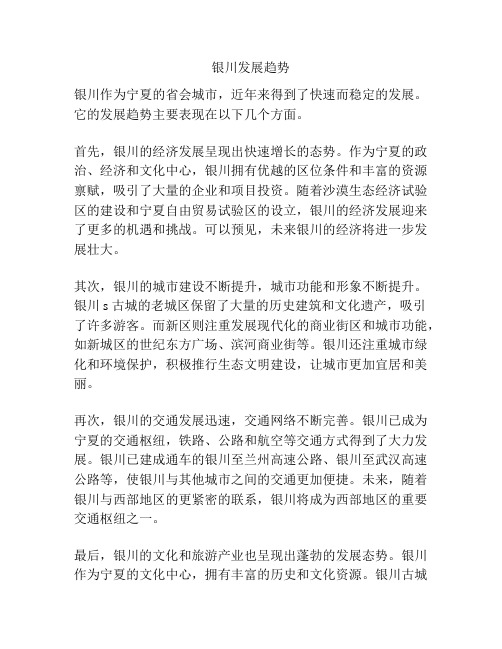 银川发展趋势

银川作为宁夏的省会城市，近年来得到了快速而稳定的发展。它的发展趋势主要表现在以下几个方面。

首先，银川的经济发展呈现出快速增长的态势。作为宁夏的政治、经济和文化中心，银川拥有优越的区位条件和丰富的资源禀赋，吸引了大量的企业和项目投资。随着沙漠生态经济试验区的建设和宁夏自由贸易试验区的设立，银川的经济发展迎来了更多的机遇和挑战。可以预见，未来银川的经济将进一步发展壮大。

其次，银川的城市建设不断提升，城市功能和形象不断提升。银川 s 古城的老城区保留了大量的历史建筑和文化遗产，吸引了许多游客。而新区则注重发展现代化的商业街区和城市功能，如新城区的世纪东方广场、滨河商业街等。银川还注重城市绿化和环境保护，积极推行生态文明建设，让城市更加宜居和美丽。

再次，银川的交通发展迅速，交通网络不断完善。银川已成为宁夏的交通枢纽，铁路、公路和航空等交通方式得到了大力发展。银川已建成通车的银川至兰州高速公路、银川至武汉高速公路等，使银川与其他城市之间的交通更加便捷。未来，随着银川与西部地区的更紧密的联系，银川将成为西部地区的重要交通枢纽之一。

最后，银川的文化和旅游产业也呈现出蓬勃的发展态势。银川作为宁夏的文化中心，拥有丰富的历史和文化资源。银川古城